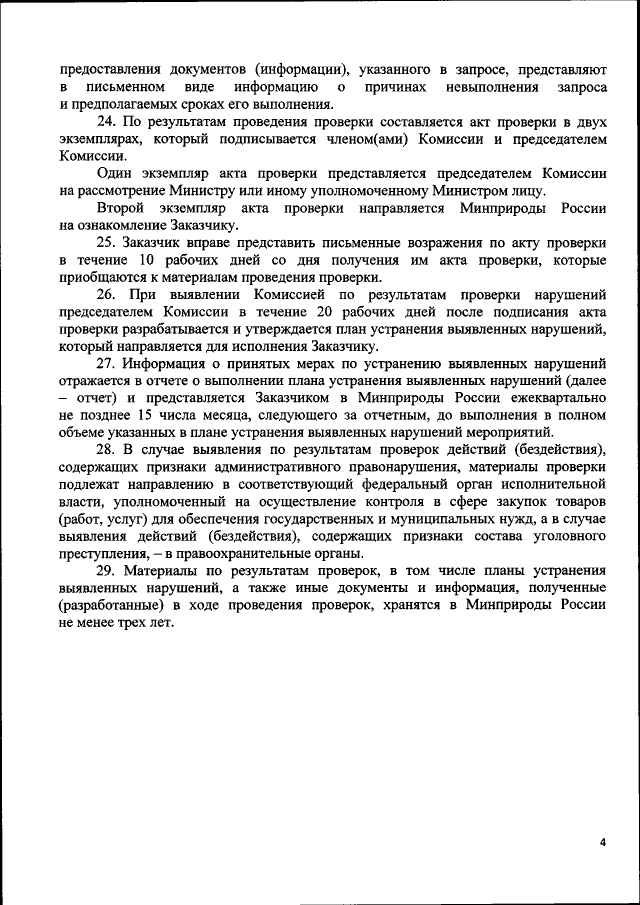 предоставления документов (информации), указанного в запросе, представляют в письменном виде информацию о причинах невыполнения запроса и предполагаемых сроках его выполнения.

24. По результатам проведения проверки составляется акт проверки в двух экземплярах, который подписывается членом(ами) Комиссии и председателем Комиссии.

Один экземпляр акта проверки представляется председателем Комиссии на рассмотрение Министру или иному уполномоченному Министром лицу.

Второй экземпляр акта проверки направляется Минприроды России на ознакомление Заказчику.

25. Заказчик вправе представить письменные возражения по акту проверки в течение 10 рабочих дней со дня получения им акта проверки, которые приобщаются к материалам проведения проверки.

26. При выявлении Комиссией по результатам проверки нарушений председателем Комиссии в течение 20 рабочих дней после подписания акта проверки разрабатывается и утверждается план устранения выявленных нарушений, который направляется для исполнения Заказчику.

27. Информация о принятых мерах по устранению выявленных нарушений отражается в отчете о выполнении плана устранения выявленных нарушений (далее – отчет) и представляется Заказчиком в Минприроды России ежеквартально не позднее 15 числа месяца, следующего за отчетным, до выполнения в полном объеме указанных в плане устранения выявленных нарушений мероприятий.

28. В случае выявления по результатам проверок действий (бездействия), содержащих признаки административного правонарушения, материалы проверки подлежат направлению в соответствующий федеральный орган исполнительной власти, уполномоченный на осуществление контроля в сфере закупок товаров (работ, услуг) для обеспечения государственных и муниципальных нужд, а в случае выявления действий (бездействия), содержащих признаки состава уголовного преступления, – в правоохранительные органы.

29. Материалы по результатам проверок, в том числе планы устранения выявленных нарушений, а также иные документы и информация, полученные (разработанные) в ходе проведения проверок, хранятся в Минприроды России не менее трех лет.

4